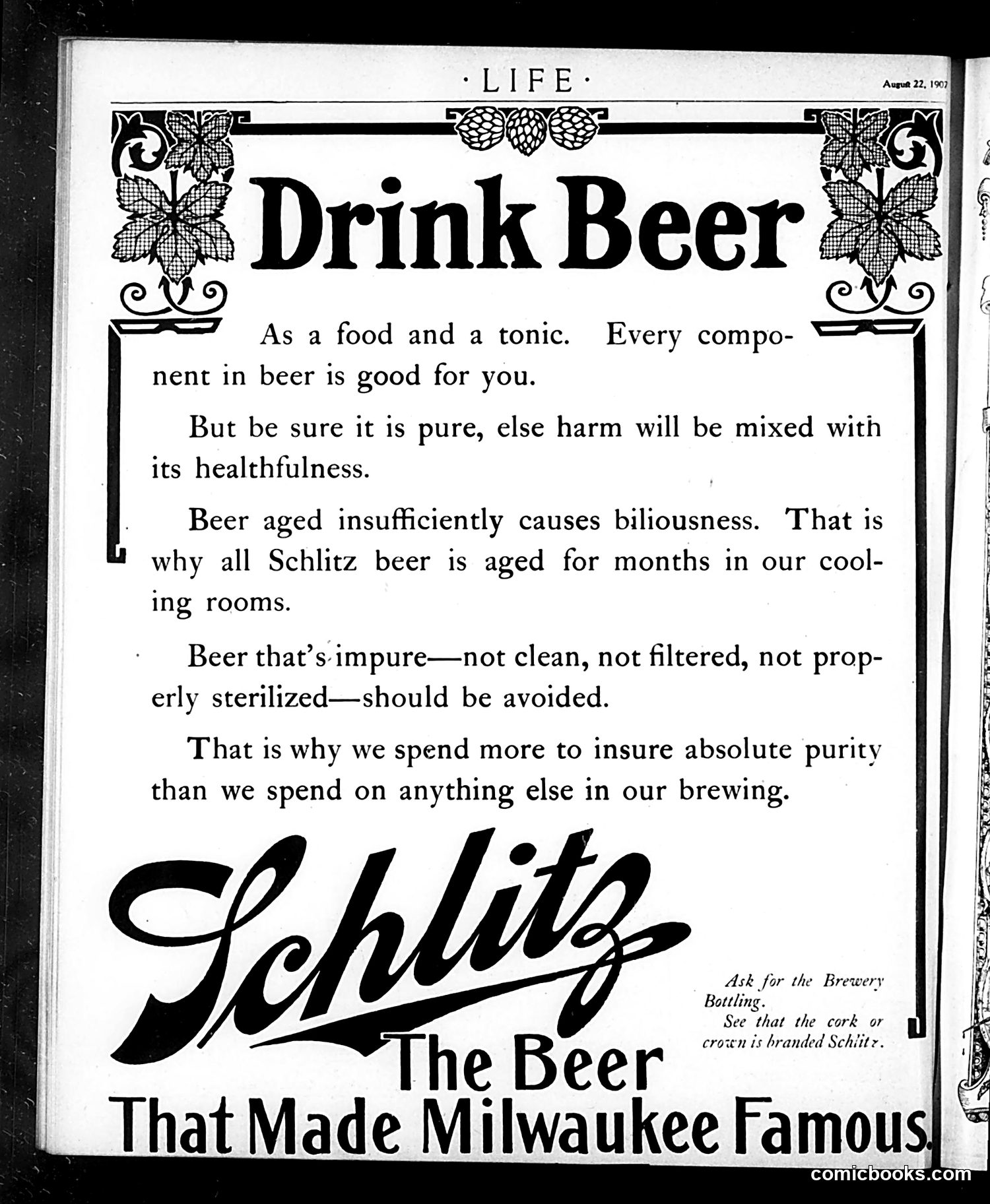 ·LIFE·

August 22, 1907

Drink Beer

As a food and a tonic. Every component in beer is good for you.

But be sure it is pure, else harm will be mixed with its healthfulness.

Beer aged insufficiently causes biliousness. That is why all Schlitz beer is aged for months in our cooling rooms.

Beer that's impure—not clean, not filtered, not properly sterilized—should be avoided.

That is why we spend more to insure absolute purity than we spend on anything else in our brewing.

Schlitz

Ask for the Brewery Bottling.
See that the cork or crown is branded Schlitz.

The Beer
That Made Milwaukee Famous.

comicbooks.com